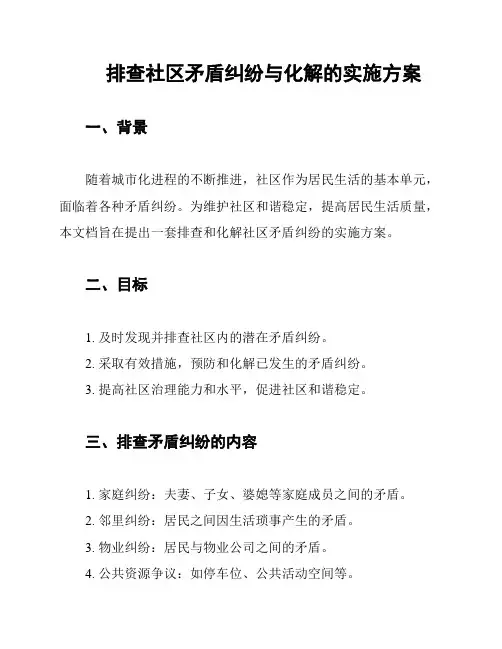 排查社区矛盾纠纷与化解的实施方案

一、背景

随着城市化进程的不断推进，社区作为居民生活的基本单元，面临着各种矛盾纠纷。为维护社区和谐稳定，提高居民生活质量，本文档旨在提出一套排查和化解社区矛盾纠纷的实施方案。

二、目标

1. 及时发现并排查社区内的潜在矛盾纠纷。
2. 采取有效措施，预防和化解已发生的矛盾纠纷。
3. 提高社区治理能力和水平，促进社区和谐稳定。

三、排查矛盾纠纷的内容

1. 家庭纠纷：夫妻、子女、婆媳等家庭成员之间的矛盾。
2. 邻里纠纷：居民之间因生活琐事产生的矛盾。
3. 物业纠纷：居民与物业公司之间的矛盾。
4. 公共资源争议：如停车位、公共活动空间等。